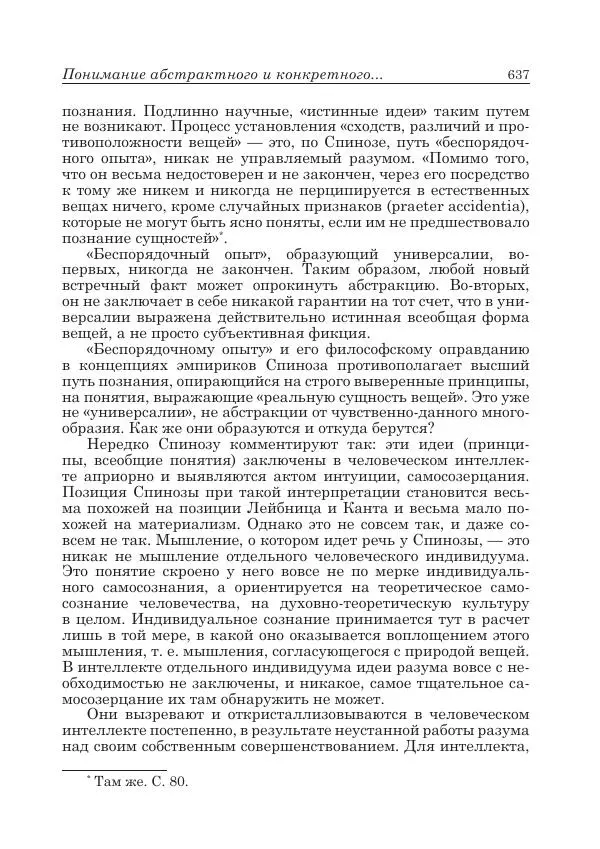 Понимание абстрактного и конкретного... 637

познания. Подлинно научные, «истинные идеи» таким путем не возникают. Процесс установления «сходств, различий и противоположности вещей» — это, по Спинозе, путь «беспорядочного опыта», никак не управляемый разумом. «Помимо того, что он весьма недостоверен и не закончен, через его посредство к тому же никем и никогда не перципируется в естественных вещах ничего, кроме случайных признаков (praeter accidentia), которые не могут быть ясно поняты, если им не предшествовало познание сущностей»*.

«Беспорядочный опыт», образующий универсалии, во-первых, никогда не закончен. Таким образом, любой новый встречный факт может опрокинуть абстракцию. Во-вторых, он не заключает в себе никакой гарантии на тот счет, что в универсалии выражена действительно истинная всеобщая форма вещей, а не просто субъективная фикция.

«Беспорядочному опыту» и его философскому оправданию в концепциях эмпириков Спиноза противополагает высший путь познания, опирающийся на строго выверенные принципы, на понятия, выражающие «реальную сущность вещей». Это уже не «универсалии», не абстракции от чувственно-данного многообразия. Как же они образуются и откуда берутся?

Нередко Спинозу комментируют так: эти идеи (принципы, всеобщие понятия) заключены в человеческом интеллекте априорно и выявляются актом интуиции, самосозерцания. Позиция Спинозы при такой интерпретации становится весьма похожей на позиции Лейбница и Канта и весьма мало похожей на материализм. Однако это не совсем так, и даже совсем не так. Мышление, о котором идет речь у Спинозы, — это никак не мышление отдельного человеческого индивидуума. Это понятие скроено у него вовсе не по мерке индивидуального самосознания, а ориентируется на теоретическое самосознание человечества, на духовно-теоретическую культуру в целом. Индивидуальное сознание принимается тут в расчет лишь в той мере, в какой оно оказывается воплощением этого мышления, т. е. мышления, согласующегося с природой вещей. В интеллекте отдельного индивидуума идеи разума вовсе с необходимостью не заключены, и никакое, самое тщательное самосозерцание их там обнаружить не может.

Они вызревают и откристаллизовываются в человеческом интеллекте постепенно, в результате неустанной работы разума над своим собственным совершенствованием. Для интеллекта,

* Там же. С. 80.